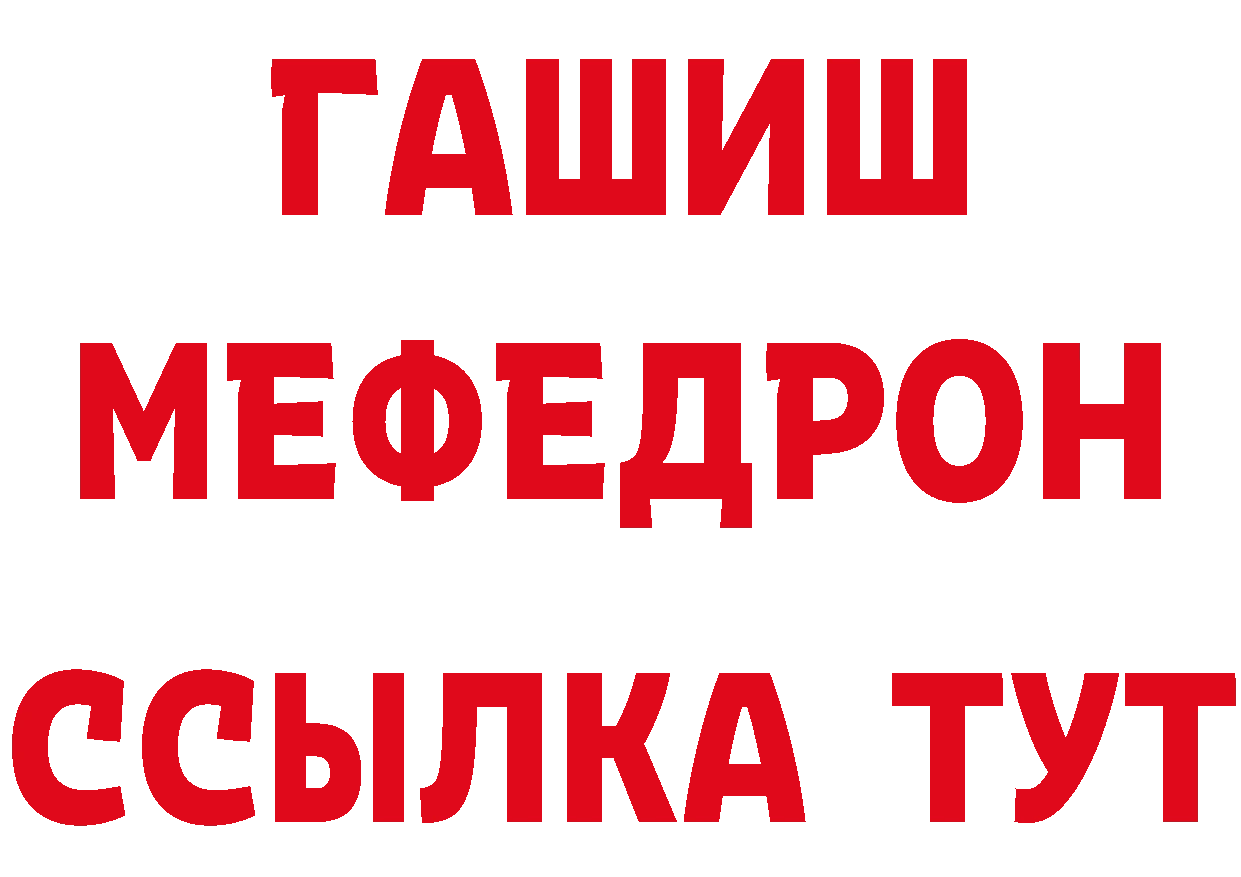 ГАШИШ
МЕФЕДРОН
ССЫЛКА ТУТ